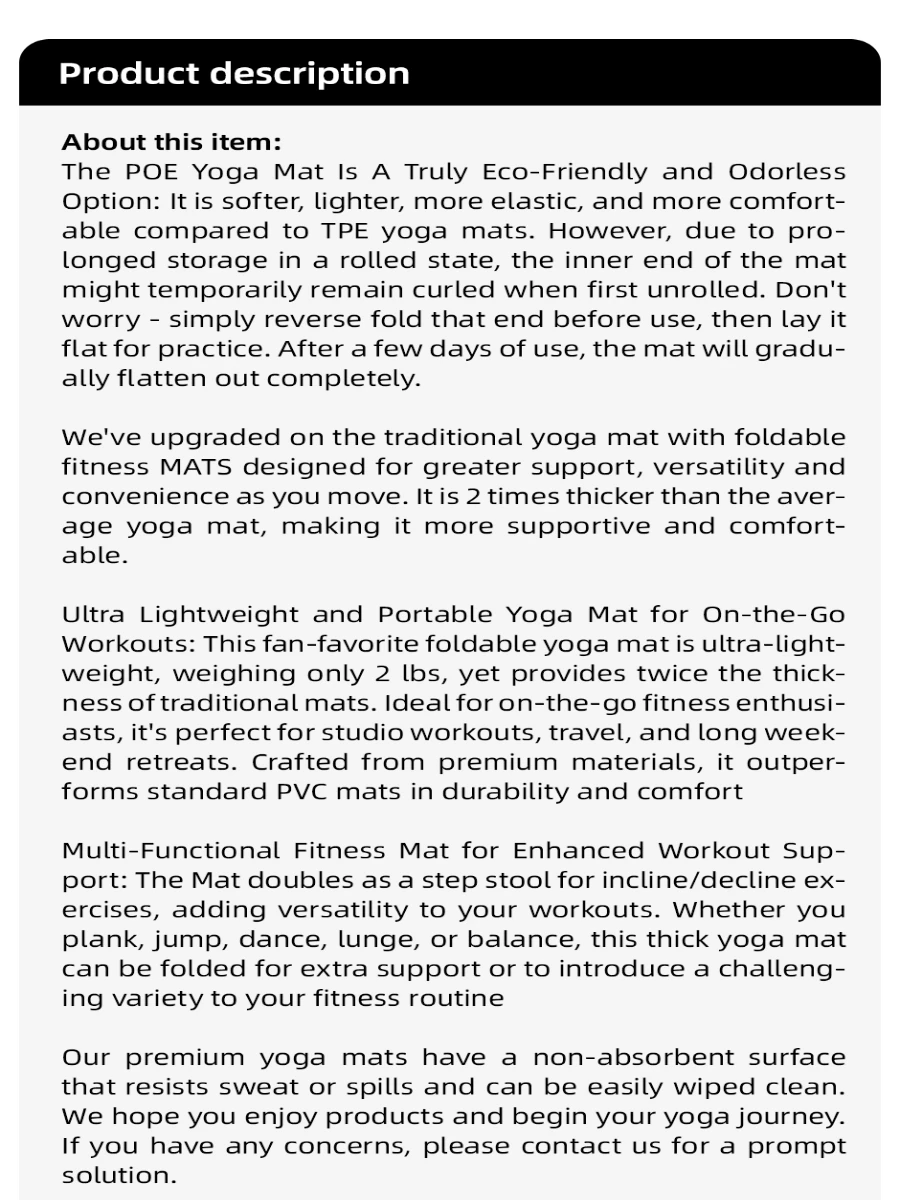 Product description

About this item:
The POE Yoga Mat Is A Truly Eco-Friendly and Odorless Option: It is softer, lighter, more elastic, and more comfortable compared to TPE yoga mats. However, due to prolonged storage in a rolled state, the inner end of the mat might temporarily remain curled when first unrolled. Don't worry - simply reverse fold that end before use, then lay it flat for practice. After a few days of use, the mat will gradually flatten out completely.

We've upgraded on the traditional yoga mat with foldable fitness MATS designed for greater support, versatility and convenience as you move. It is 2 times thicker than the average yoga mat, making it more supportive and comfortable.

Ultra Lightweight and Portable Yoga Mat for On-the-Go Workouts: This fan-favorite foldable yoga mat is ultra-lightweight, weighing only 2 lbs, yet provides twice the thickness of traditional mats. Ideal for on-the-go fitness enthusiasts, it's perfect for studio workouts, travel, and long weekend retreats. Crafted from premium materials, it outperforms standard PVC mats in durability and comfort

Multi-Functional Fitness Mat for Enhanced Workout Support: The Mat doubles as a step stool for incline/decline exercises, adding versatility to your workouts. Whether you plank, jump, dance, lunge, or balance, this thick yoga mat can be folded for extra support or to introduce a challenging variety to your fitness routine

Our premium yoga mats have a non-absorbent surface that resists sweat or spills and can be easily wiped clean. We hope you enjoy products and begin your yoga journey. If you have any concerns, please contact us for a prompt solution.